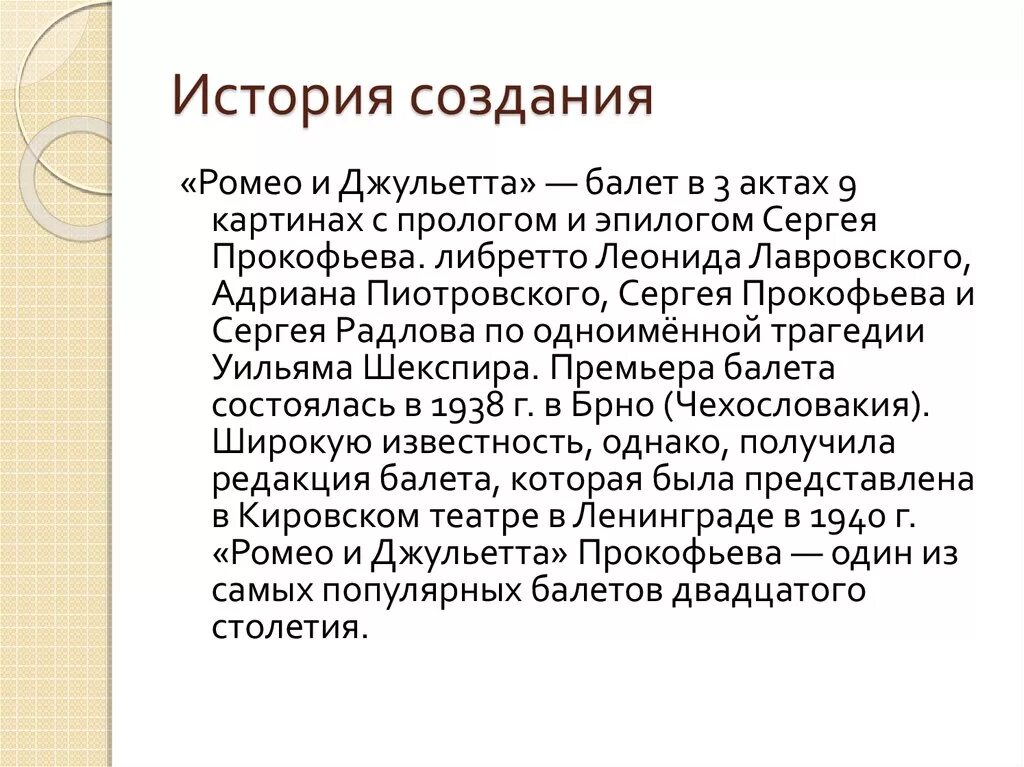 История создания

«Ромео и Джульетта» — балет в 3 актах 9 картинах с прологом и эпилогом Сергея Прокофьева. либретто Леонида Лавровского, Адриана Пиотровского, Сергея Прокофьева и Сергея Радлова по одноимённой трагедии Уильяма Шекспира. Премьера балета состоялась в 1938 г. в Брно (Чехословакия). Широкую известность, однако, получила редакция балета, которая была представлена в Кировском театре в Ленинграде в 1940 г. «Ромео и Джульетта» Прокофьева — один из самых популярных балетов двадцатого столетия.